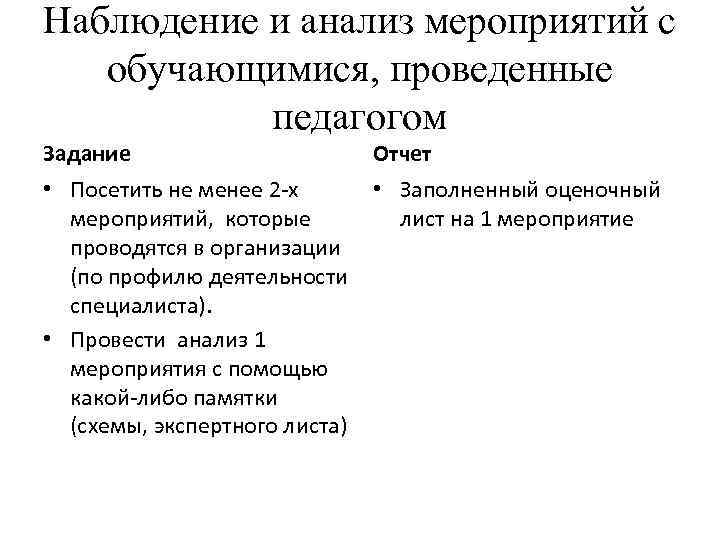 Наблюдение и анализ мероприятий с обучающимися, проведенные педагогом

Задание

• Посетить не менее 2-х мероприятий, которые проводятся в организации (по профилю деятельности специалиста).

• Провести анализ 1 мероприятия с помощью какой-либо памятки (схемы, экспертного листа)

Отчет

• Заполненный оценочный лист на 1 мероприятие